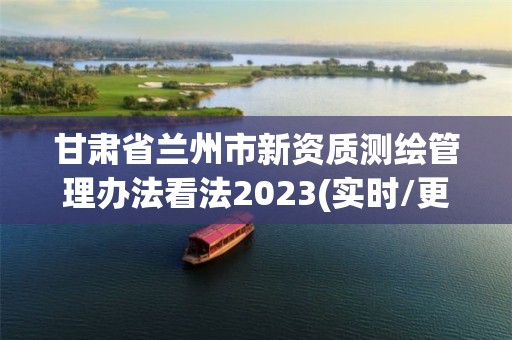 甘肃省兰州市新资质测绘管理办法看法2023(实时/更